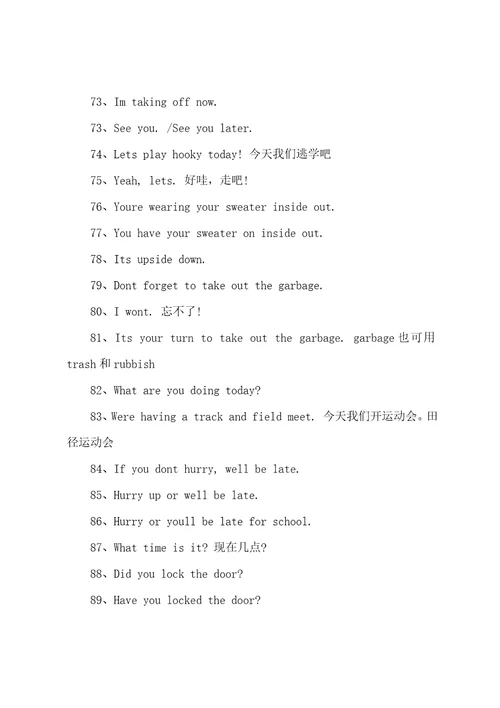 73、Im taking off now.

73、See you. /See you later.

74、Lets play hooky today! 今天我们逃学吧

75、Yeah, lets. 好哇，走吧!

76、Youre wearing your sweater inside out.

77、You have your sweater on inside out.

78、Its upside down.

79、Dont forget to take out the garbage.

80、I wont. 忘不了!

81、Its your turn to take out the garbage. garbage也可用trash和rubbish

82、What are you doing today?

83、Were having a track and field meet. 今天我们开运动会。田径运动会

84、If you dont hurry, well be late.

85、Hurry up or well be late.

86、Hurry or youll be late for school.

87、What time is it? 现在几点?

88、Did you lock the door?

89、Have you locked the door?